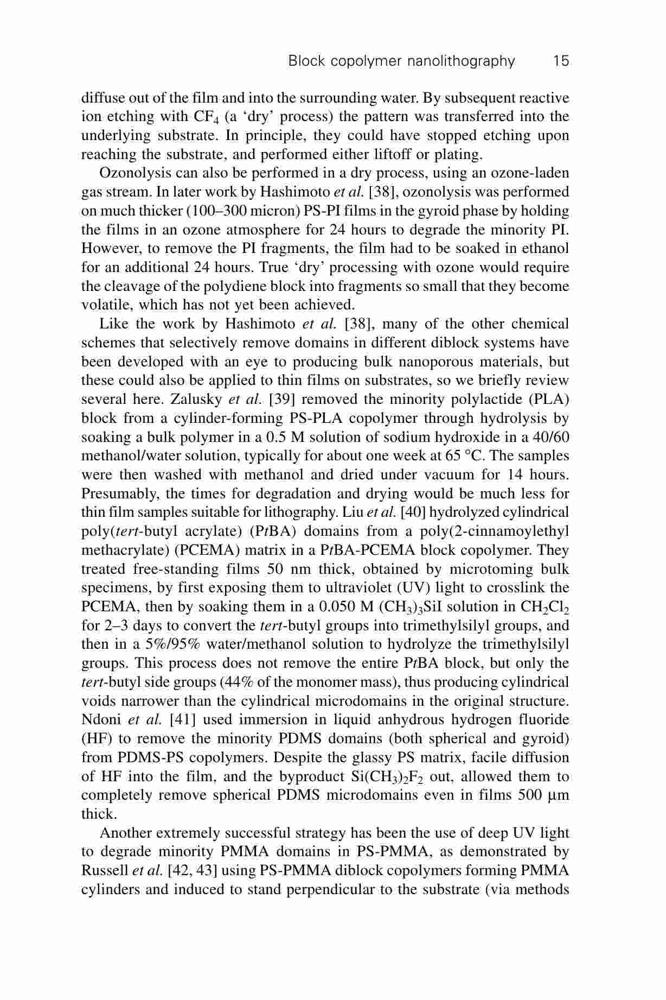 Block copolymer nanolithography 15

diffuse out of the film and into the surrounding water. By subsequent reactive ion etching with $CF_4$ (a 'dry' process) the pattern was transferred into the underlying substrate. In principle, they could have stopped etching upon reaching the substrate, and performed either liftoff or plating.

Ozonolysis can also be performed in a dry process, using an ozone-laden gas stream. In later work by Hashimoto et al. [38], ozonolysis was performed on much thicker (100–300 micron) PS-PI films in the gyroid phase by holding the films in an ozone atmosphere for 24 hours to degrade the minority PI. However, to remove the PI fragments, the film had to be soaked in ethanol for an additional 24 hours. True 'dry' processing with ozone would require the cleavage of the polydiene block into fragments so small that they become volatile, which has not yet been achieved.

Like the work by Hashimoto et al. [38], many of the other chemical schemes that selectively remove domains in different diblock systems have been developed with an eye to producing bulk nanoporous materials, but these could also be applied to thin films on substrates, so we briefly review several here. Zalusky et al. [39] removed the minority polylactide (PLA) block from a cylinder-forming PS-PLA copolymer through hydrolysis by soaking a bulk polymer in a 0.5 M solution of sodium hydroxide in a 40/60 methanol/water solution, typically for about one week at 65 °C. The samples were then washed with methanol and dried under vacuum for 14 hours. Presumably, the times for degradation and drying would be much less for thin film samples suitable for lithography. Liu et al. [40] hydrolyzed cylindrical poly(tert-butyl acrylate) (PtBA) domains from a poly(2-cinnamoylethyl methacrylate) (PCEMA) matrix in a PtBA-PCEMA block copolymer. They treated free-standing films 50 nm thick, obtained by microtoming bulk specimens, by first exposing them to ultraviolet (UV) light to crosslink the PCEMA, then by soaking them in a 0.050 M $(CH_3)_3SiI$ solution in $CH_2Cl_2$ for 2–3 days to convert the tert-butyl groups into trimethylsilyl groups, and then in a 5%/95% water/methanol solution to hydrolyze the trimethylsilyl groups. This process does not remove the entire PtBA block, but only the tert-butyl side groups (44% of the monomer mass), thus producing cylindrical voids narrower than the cylindrical microdomains in the original structure. Ndoni et al. [41] used immersion in liquid anhydrous hydrogen fluoride (HF) to remove the minority PDMS domains (both spherical and gyroid) from PDMS-PS copolymers. Despite the glassy PS matrix, facile diffusion of HF into the film, and the byproduct $Si(CH_3)_2F_2$ out, allowed them to completely remove spherical PDMS microdomains even in films 500 µm thick.

Another extremely successful strategy has been the use of deep UV light to degrade minority PMMA domains in PS-PMMA, as demonstrated by Russell et al. [42, 43] using PS-PMMA diblock copolymers forming PMMA cylinders and induced to stand perpendicular to the substrate (via methods